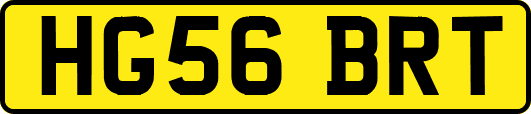 HG56 BRT